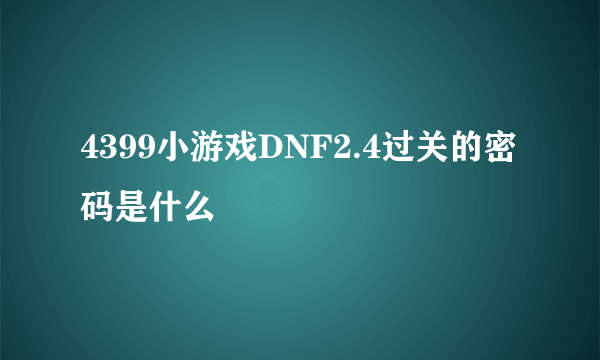 4399小游戏DNF2.4过关的密码是什么